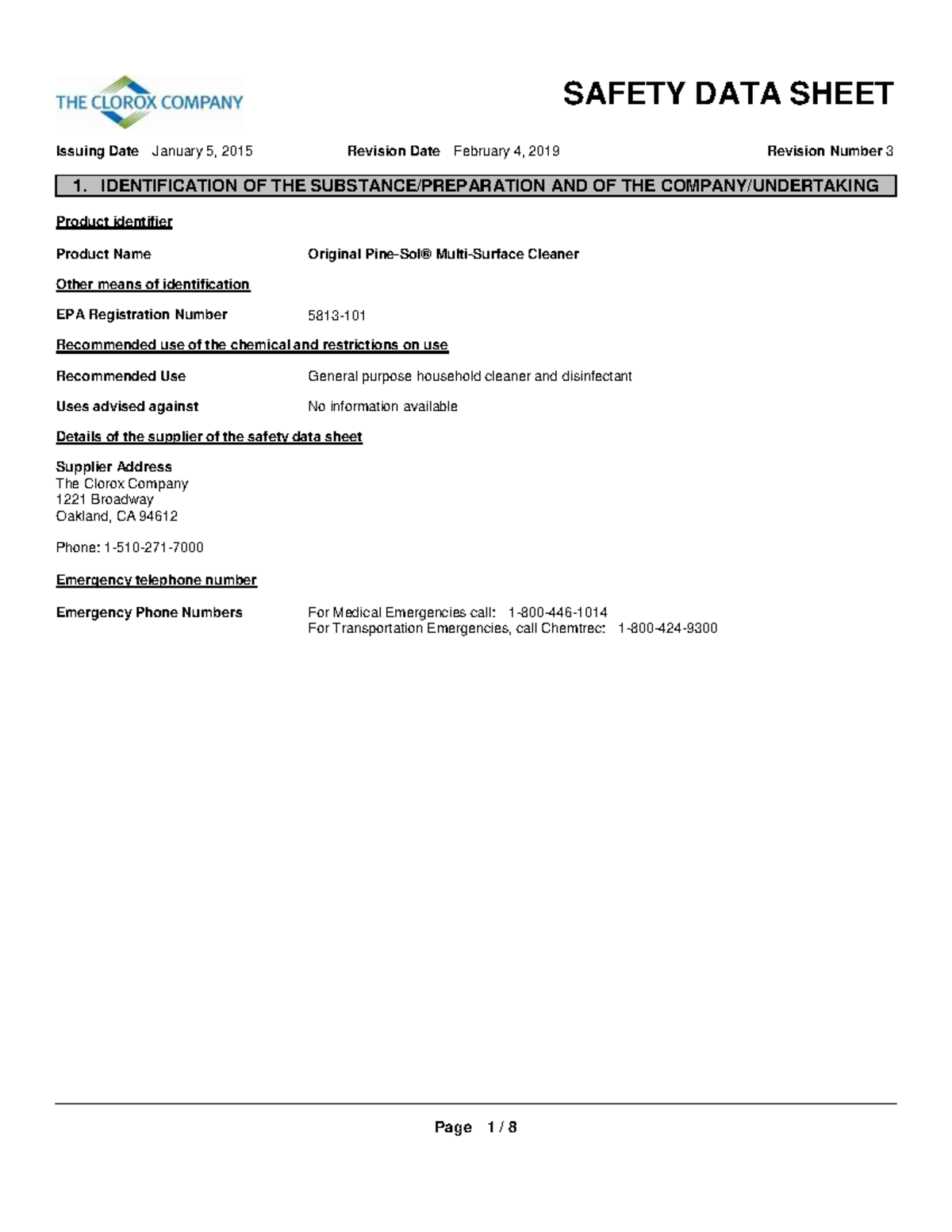 THE CLOROX COMPANY

SAFETY DATA SHEET

Issuing Date January 5, 2015 Revision Date February 4, 2019 Revision Number 3

1. IDENTIFICATION OF THE SUBSTANCE/PREPARATION AND OF THE COMPANY/UNDERTAKING

Product identifier

Product Name Original Pine-Sol® Multi-Surface Cleaner

Other means of identification

EPA Registration Number 5813-101

Recommended use of the chemical and restrictions on use

Recommended Use General purpose household cleaner and disinfectant

Uses advised against No information available

Details of the supplier of the safety data sheet

Supplier Address
The Clorox Company
1221 Broadway
Oakland, CA 94612

Phone: 1-510-271-7000

Emergency telephone number

Emergency Phone Numbers For Medical Emergencies call: 1-800-446-1014
For Transportation Emergencies, call Chemtrec: 1-800-424-9300

Page 1 / 8